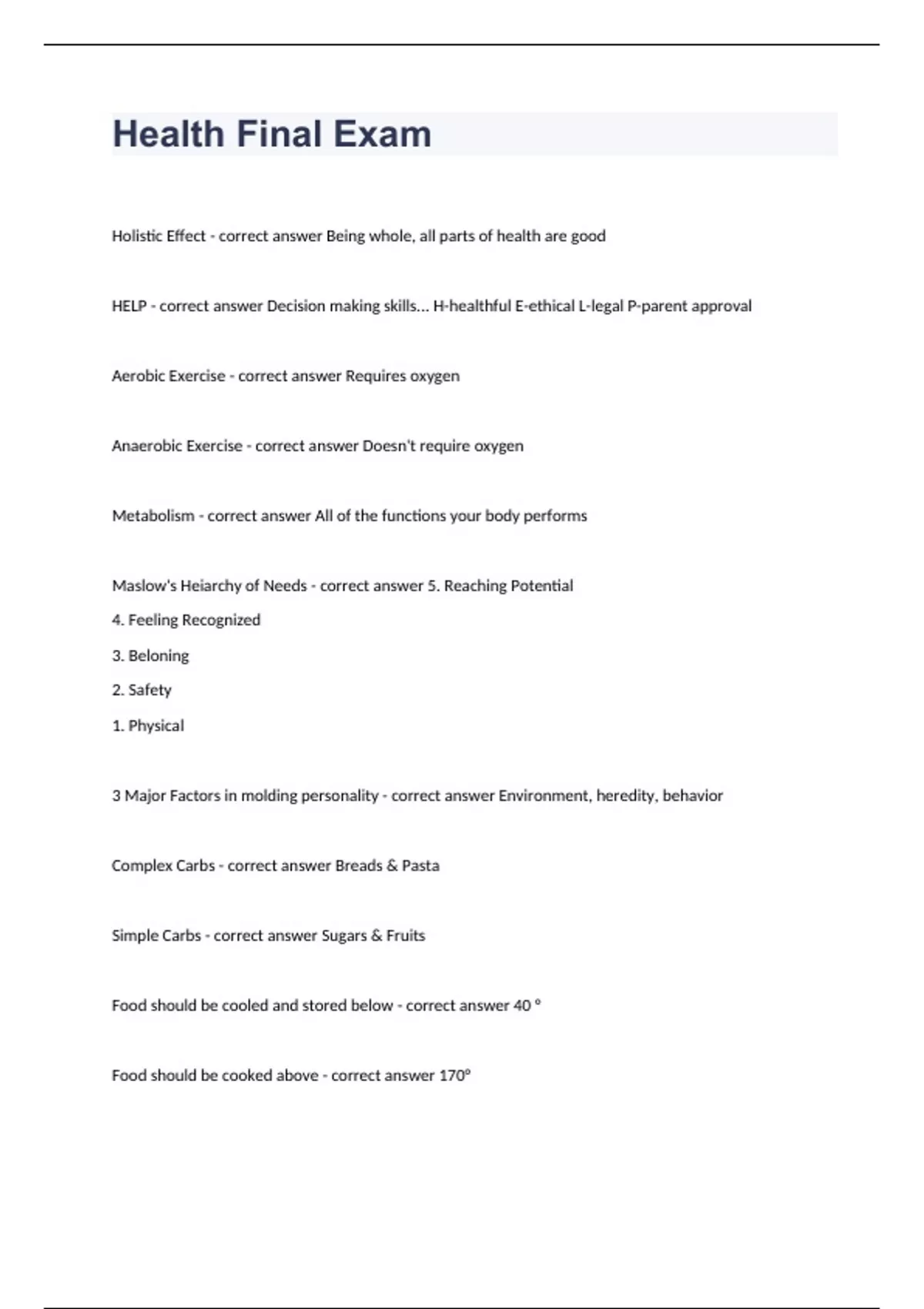 Health Final Exam

Holistic Effect - correct answer Being whole, all parts of health are good

HELP - correct answer Decision making skills... H-healthful E-ethical L-legal P-parent approval

Aerobic Exercise - correct answer Requires oxygen

Anaerobic Exercise - correct answer Doesn't require oxygen

Metabolism - correct answer All of the functions your body performs

Maslow's Heiarchy of Needs - correct answer 5. Reaching Potential

4. Feeling Recognized

3. Beloning

2. Safety

1. Physical

3 Major Factors in molding personality - correct answer Environment, heredity, behavior

Complex Carbs - correct answer Breads & Pasta

Simple Carbs - correct answer Sugars & Fruits

Food should be cooled and stored below - correct answer 40 °

Food should be cooked above - correct answer 170°